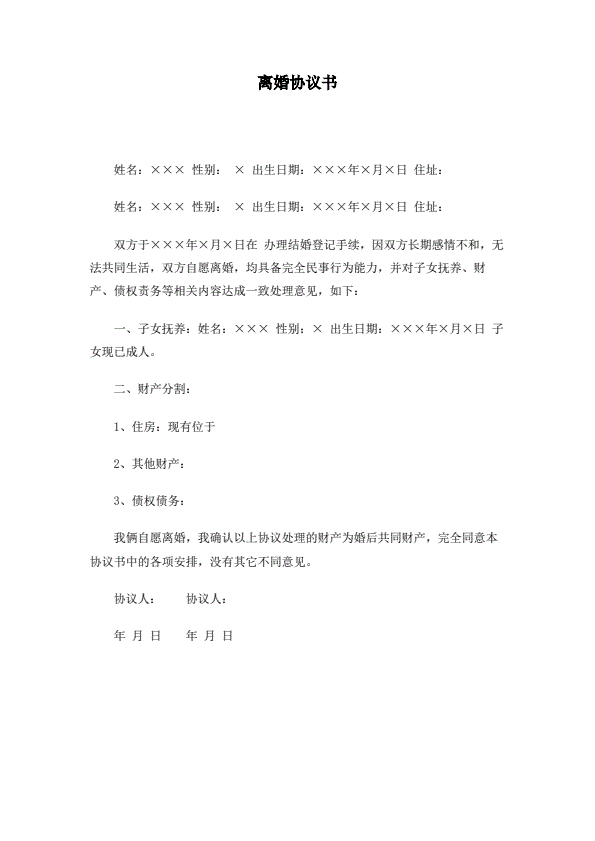 离婚协议书

姓名：××× 性别： × 出生日期：×××年×月×日 住址：

姓名：××× 性别： × 出生日期：×××年×月×日 住址：

双方于×××年×月×日在 办理结婚登记手续，因双方长期感情不和，无法共同生活，双方自愿离婚，均具备完全民事行为能力，并对子女抚养、财产、债权责务等相关内容达成一致处理意见，如下：

一、子女抚养：姓名：××× 性别：× 出生日期：×××年×月×日 子女现已成人。

二、财产分割：

1、住房：现有位于

2、其他财产：

3、债权债务：

我俩自愿离婚，我确认以上协议处理的财产为婚后共同财产，完全同意本协议书中的各项安排，没有其它不同意见。

协议人： 协议人：

年 月 日 年 月 日